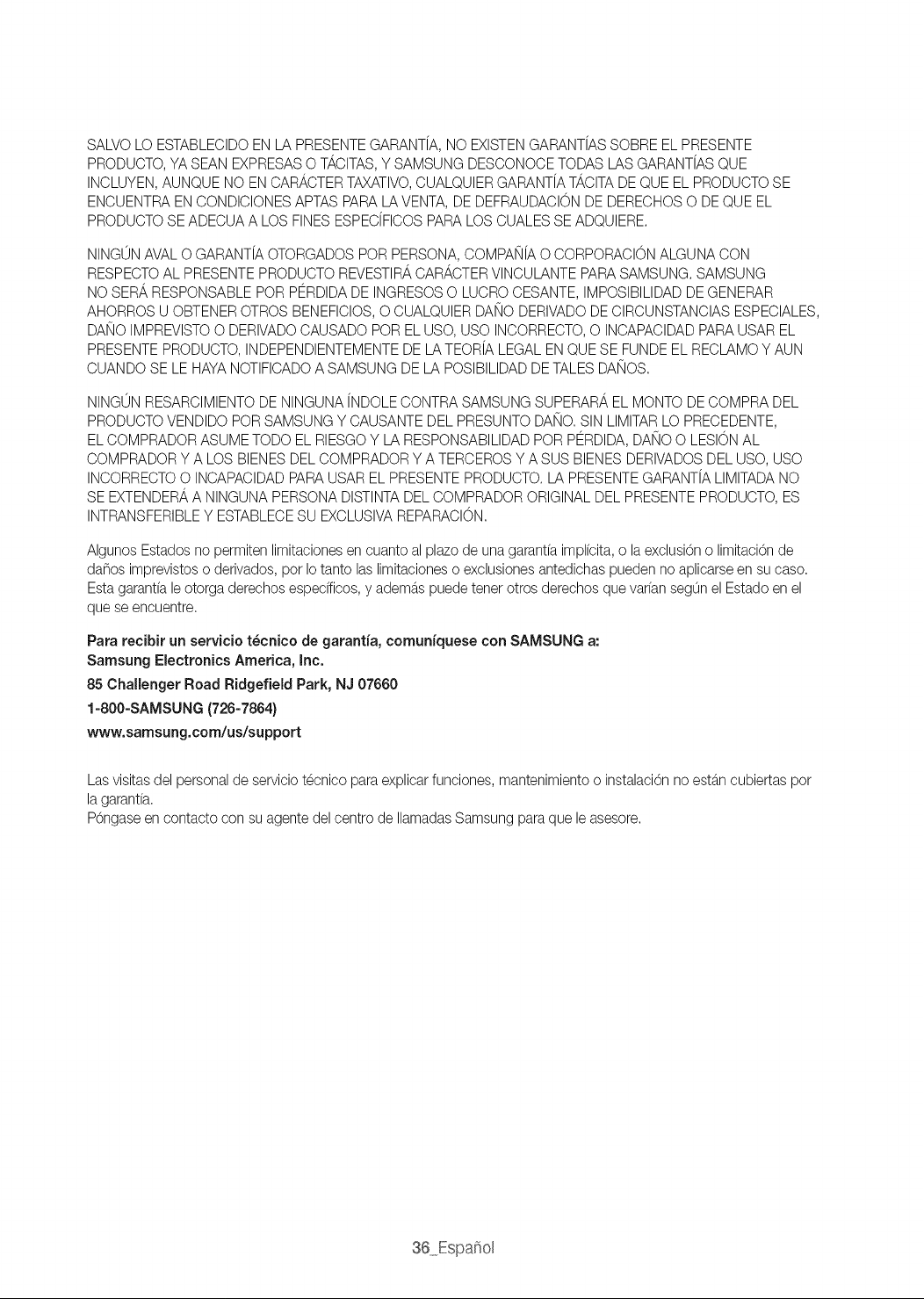 SALVO LO ESTABLECIDO EN LA PRESENTE GARANTÍA, NO EXISTEN GARANTÍAS SOBRE EL PRESENTE PRODUCTO, YA SEAN EXPRESAS O TÁCITAS, Y SAMSUNG DESCONOCE TODAS LAS GARANTÍAS QUE INCLUYEN, AUNQUE NO EN CARÁCTER TAXATIVO, CUALQUIER GARANTÍA TÁCITA DE QUE EL PRODUCTO SE ENCUENTRA EN CONDICIONES APTAS PARA LA VENTA, DE DEFRAUDACIÓN DE DERECHOS O DE QUE EL PRODUCTO SE ADECUA A LOS FINES ESPECÍFICOS PARA LOS CUALES SE ADQUIERE.

NINGÚN AVAL O GARANTÍA OTORGADOS POR PERSONA, COMPAÑÍA O CORPORACIÓN ALGUNA CON RESPECTO AL PRESENTE PRODUCTO REVESTIRÁ CARÁCTER VINCULANTE PARA SAMSUNG. SAMSUNG NO SERÁ RESPONSABLE POR PÉRDIDA DE INGRESOS O LUCRO CESANTE, IMPOSIBILIDAD DE GENERAR AHORROS U OBTENER OTROS BENEFICIOS, O CUALQUIER DAÑO DERIVADO DE CIRCUNSTANCIAS ESPECIALES, DAÑO IMPREVISTO O DERIVADO CAUSADO POR EL USO, USO INCORRECTO, O INCAPACIDAD PARA USAR EL PRESENTE PRODUCTO, INDEPENDIENTEMENTE DE LA TEORÍA LEGAL EN QUE SE FUNDE EL RECLAMO Y AUN CUANDO SE LE HAYA NOTIFICADO A SAMSUNG DE LA POSIBILIDAD DE TALES DAÑOS.

NINGÚN RESARCIMIENTO DE NINGUNA ÍNDOLE CONTRA SAMSUNG SUPERARÁ EL MONTO DE COMPRA DEL PRODUCTO VENDIDO POR SAMSUNG Y CAUSANTE DEL PRESUNTO DAÑO. SIN LIMITAR LO PRECEDENTE, EL COMPRADOR ASUME TODO EL RIESGO Y LA RESPONSABILIDAD POR PÉRDIDA, DAÑO O LESIÓN AL COMPRADOR Y A LOS BIENES DEL COMPRADOR Y A TERCEROS Y A SUS BIENES DERIVADOS DEL USO, USO INCORRECTO O INCAPACIDAD PARA USAR EL PRESENTE PRODUCTO. LA PRESENTE GARANTÍA LIMITADA NO SE EXTENDERÁ A NINGUNA PERSONA DISTINTA DEL COMPRADOR ORIGINAL DEL PRESENTE PRODUCTO, ES INTRANSFERIBLE Y ESTABLECE SU EXCLUSIVA REPARACIÓN.

Algunos Estados no permiten limitaciones en cuanto al plazo de una garantía implícita, o la exclusión o limitación de daños imprevistos o derivados, por lo tanto las limitaciones o exclusiones antedichas pueden no aplicarse en su caso. Esta garantía le otorga derechos específicos, y además puede tener otros derechos que varían según el Estado en el que se encuentre.

Para recibir un servicio técnico de garantía, comuníquese con SAMSUNG a:
Samsung Electronics America, Inc.
85 Challenger Road Ridgefield Park, NJ 07660
1-800-SAMSUNG (726-7864)
www.samsung.com/us/support

Las visitas del personal de servicio técnico para explicar funciones, mantenimiento o instalación no están cubiertas por la garantía.
Póngase en contacto con su agente del centro de llamadas Samsung para que le asesore.

36_Español